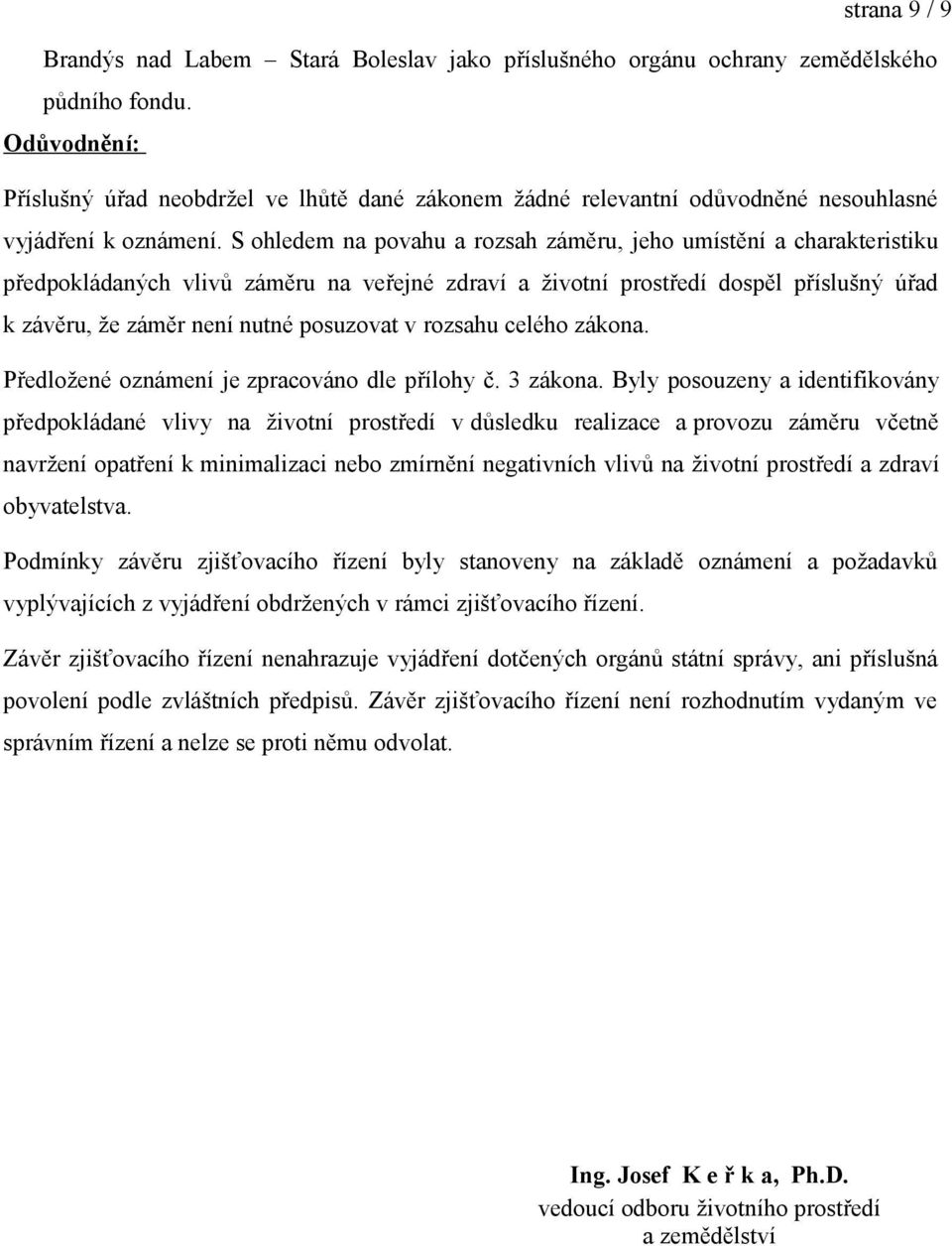 strana 9 / 9

Brandýs nad Labem – Stará Boleslav jako příslušného orgánu ochrany zemědělského půdního fondu.

Odůvodnění:

Příslušný úřad neobdržel ve lhůtě dané zákonem žádné relevantní odůvodněné nesouhlasné vyjádření k oznámení. S ohledem na povahu a rozsah záměru, jeho umístění a charakteristiku předpokládaných vlivů záměru na veřejné zdraví a životní prostředí dospěl příslušný úřad k závěru, že záměr není nutné posuzovat v rozsahu celého zákona.

Předložené oznámení je zpracováno dle přílohy č. 3 zákona. Byly posouzeny a identifikovány předpokládané vlivy na životní prostředí v důsledku realizace a provozu záměru včetně navržení opatření k minimalizaci nebo zmírnění negativních vlivů na životní prostředí a zdraví obyvatelstva.

Podmínky závěru zjišťovacího řízení byly stanoveny na základě oznámení a požadavků vyplývajících z vyjádření obdržených v rámci zjišťovacího řízení.

Závěr zjišťovacího řízení nenahrazuje vyjádření dotčených orgánů státní správy, ani příslušná povolení podle zvláštních předpisů. Závěr zjišťovacího řízení není rozhodnutím vydaným ve správním řízení a nelze se proti němu odvolat.

Ing. Josef K e ř k a, Ph.D.
vedoucí odboru životního prostředí a zemědělství